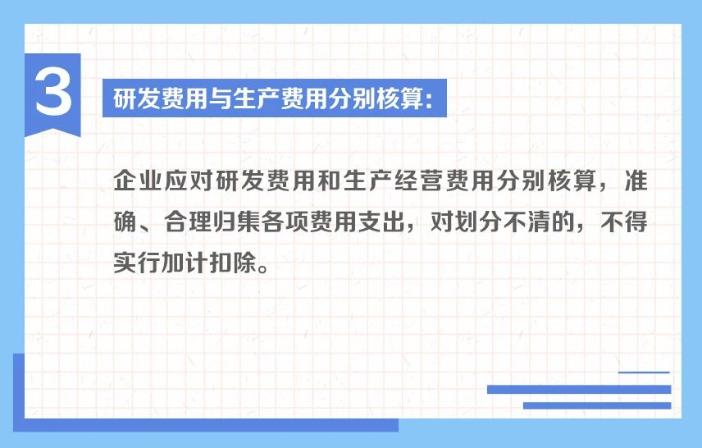 3

研发费用与生产费用分别核算:

企业应对研发费用和生产经营费用分别核算，准确、合理归集各项费用支出，对划分不清的，不得实行加计扣除。